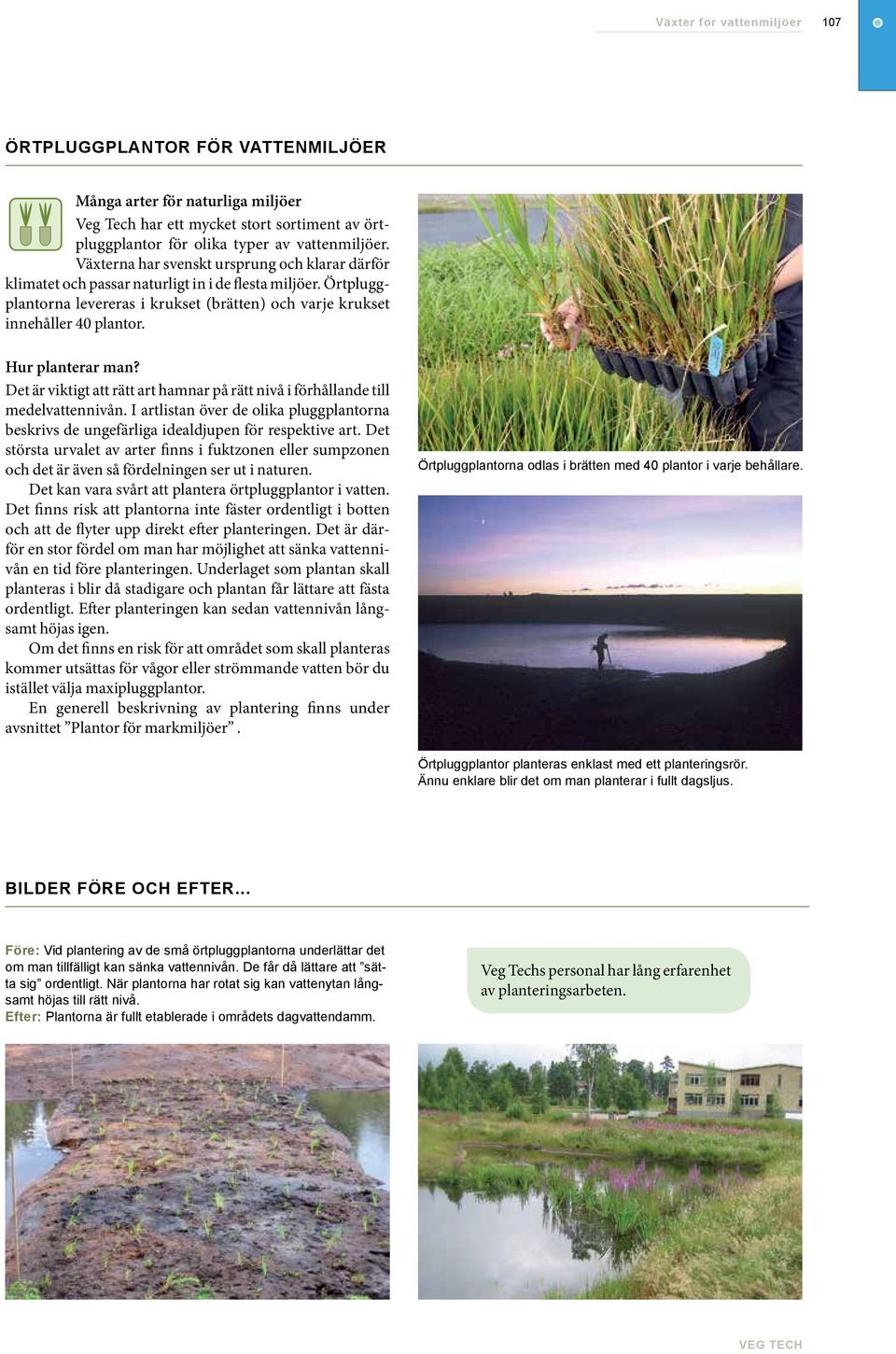 Växter för vattenmiljöer 107

ÖRTPLUGGPLANTOR FÖR VATTENMILJÖER

Många arter för naturliga miljöer
Veg Tech har ett mycket stort sortiment av örtpluggplantor för olika typer av vattenmiljöer. Växterna har svenskt ursprung och klarar därför klimatet och passar naturligt in i de flesta miljöer. Örtpluggplantorna levereras i krukset (brätten) och varje krukset innehåller 40 plantor.

Hur planterar man?
Det är viktigt att rätt art hamnar på rätt nivå i förhållande till medelvattennivån. I artlistan över de olika pluggplantorna beskrivs de ungefärliga idealdjupen för respektive art. Det största urvalet av arter finns i fuktzonen eller sumpzonen och det är även så fördelningen ser ut i naturen.

Det kan vara svårt att plantera örtpluggplantor i vatten. Det finns risk att plantorna inte fäster ordentligt i botten och att de flyter upp direkt efter planteringen. Det är därför en stor fördel om man har möjlighet att sänka vattennivån en tid före planteringen. Underlaget som plantan skall planteras i blir då stadigare och plantan får lättare att fästa ordentligt. Efter planteringen kan sedan vattennivån långsamt höjas igen.

Om det finns en risk för att området som skall planteras kommer utsättas för vågor eller strömmande vatten bör du istället välja maxipluggplantor.

En generell beskrivning av plantering finns under avsnittet ”Plantor för markmiljöer” .

Örtpluggplantorna odlas i brätten med 40 plantor i varje behållare.

Örtpluggplantor planteras enklast med ett planteringsrör. Ännu enklare blir det om man planterar i fullt dagsljus.

BILDER FÖRE OCH EFTER...

Före: Vid plantering av de små örtpluggplantorna underlättar det om man tillfälligt kan sänka vattennivån. De får då lättare att ”sätta sig” ordentligt. När plantorna har rotat sig kan vattenytan långsamt höjas till rätt nivå.
Efter: Plantorna är fullt etablerade i områdets dagvattendamm.

Veg Techs personal har lång erfarenhet av planteringsarbeten.

VEG TECH